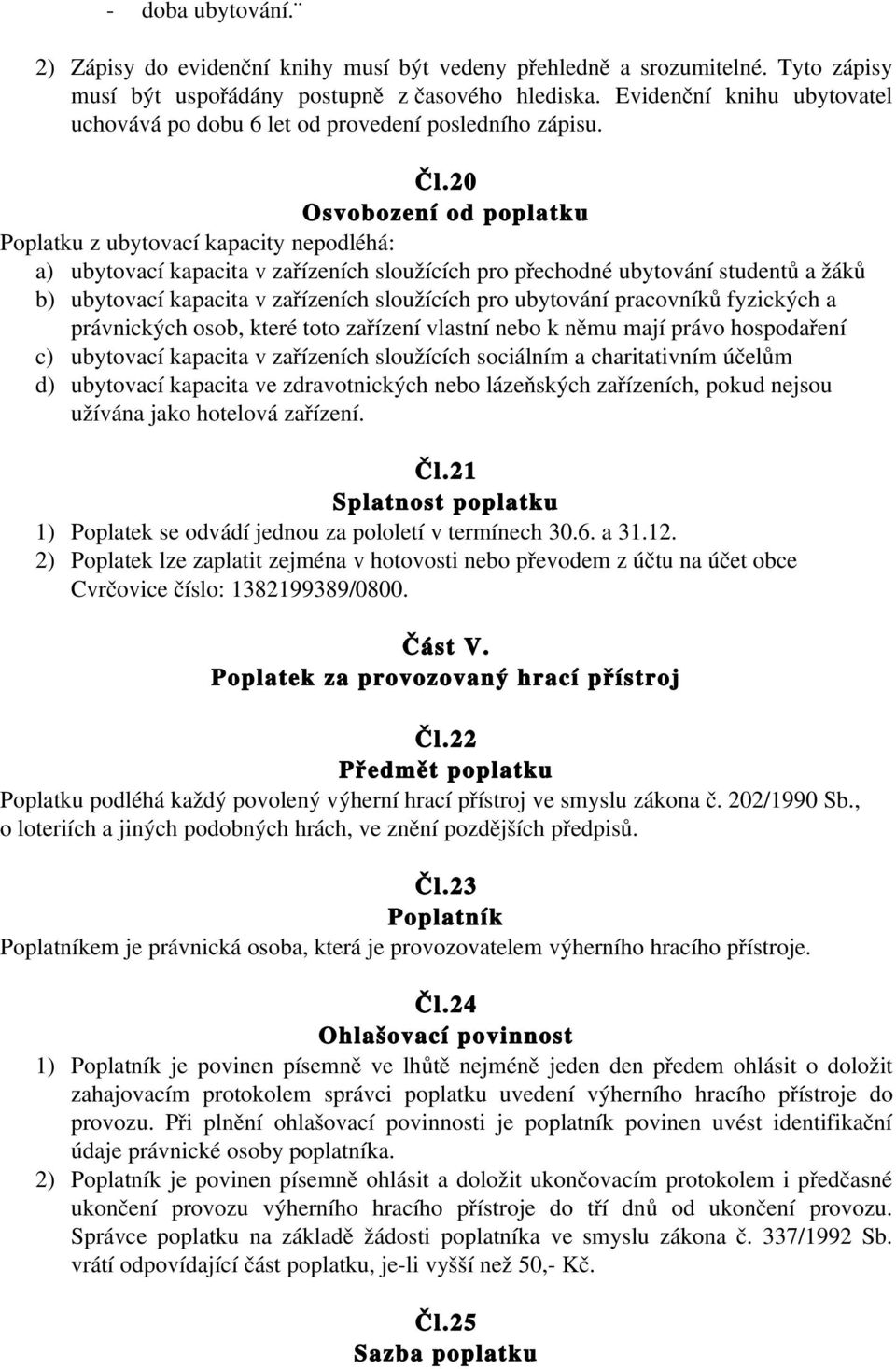 - doba ubytování.¨

2) Zápisy do evidenční knihy musí být vedeny přehledně a srozumitelné. Tyto zápisy musí být uspořádány postupně z časového hlediska. Evidenční knihu ubytovatel uchovává po dobu 6 let od provedení posledního zápisu.

Čl.20
Osvobození od poplatku

Poplatku z ubytovací kapacity nepodléhá:
a) ubytovací kapacita v zařízeních sloužících pro přechodné ubytování studentů a žáků
b) ubytovací kapacita v zařízeních sloužících pro ubytování pracovníků fyzických a právnických osob, které toto zařízení vlastní nebo k němu mají právo hospodaření
c) ubytovací kapacita v zařízeních sloužících sociálním a charitativním účelům
d) ubytovací kapacita ve zdravotnických nebo lázeňských zařízeních, pokud nejsou užívána jako hotelová zařízení.

Čl.21
Splatnost poplatku

1) Poplatek se odvádí jednou za pololetí v termínech 30.6. a 31.12.
2) Poplatek lze zaplatit zejména v hotovosti nebo převodem z účtu na účet obce Cvrčovice číslo: 1382199389/0800.

Část V.
Poplatek za provozovaný hrací přístroj

Čl.22
Předmět poplatku

Poplatku podléhá každý povolený výherní hrací přístroj ve smyslu zákona č. 202/1990 Sb., o loteriích a jiných podobných hrách, ve znění pozdějších předpisů.

Čl.23
Poplatník

Poplatníkem je právnická osoba, která je provozovatelem výherního hracího přístroje.

Čl.24
Ohlašovací povinnost

1) Poplatník je povinen písemně ve lhůtě nejméně jeden den předem ohlásit o doložit zahajovacím protokolem správci poplatku uvedení výherního hracího přístroje do provozu. Při plnění ohlašovací povinnosti je poplatník povinen uvést identifikační údaje právnické osoby poplatníka.
2) Poplatník je povinen písemně ohlásit a doložit ukončovacím protokolem i předčasné ukončení provozu výherního hracího přístroje do tří dnů od ukončení provozu. Správce poplatku na základě žádosti poplatníka ve smyslu zákona č. 337/1992 Sb. vrátí odpovídající část poplatku, je-li vyšší než 50,- Kč.

Čl.25
Sazba poplatku